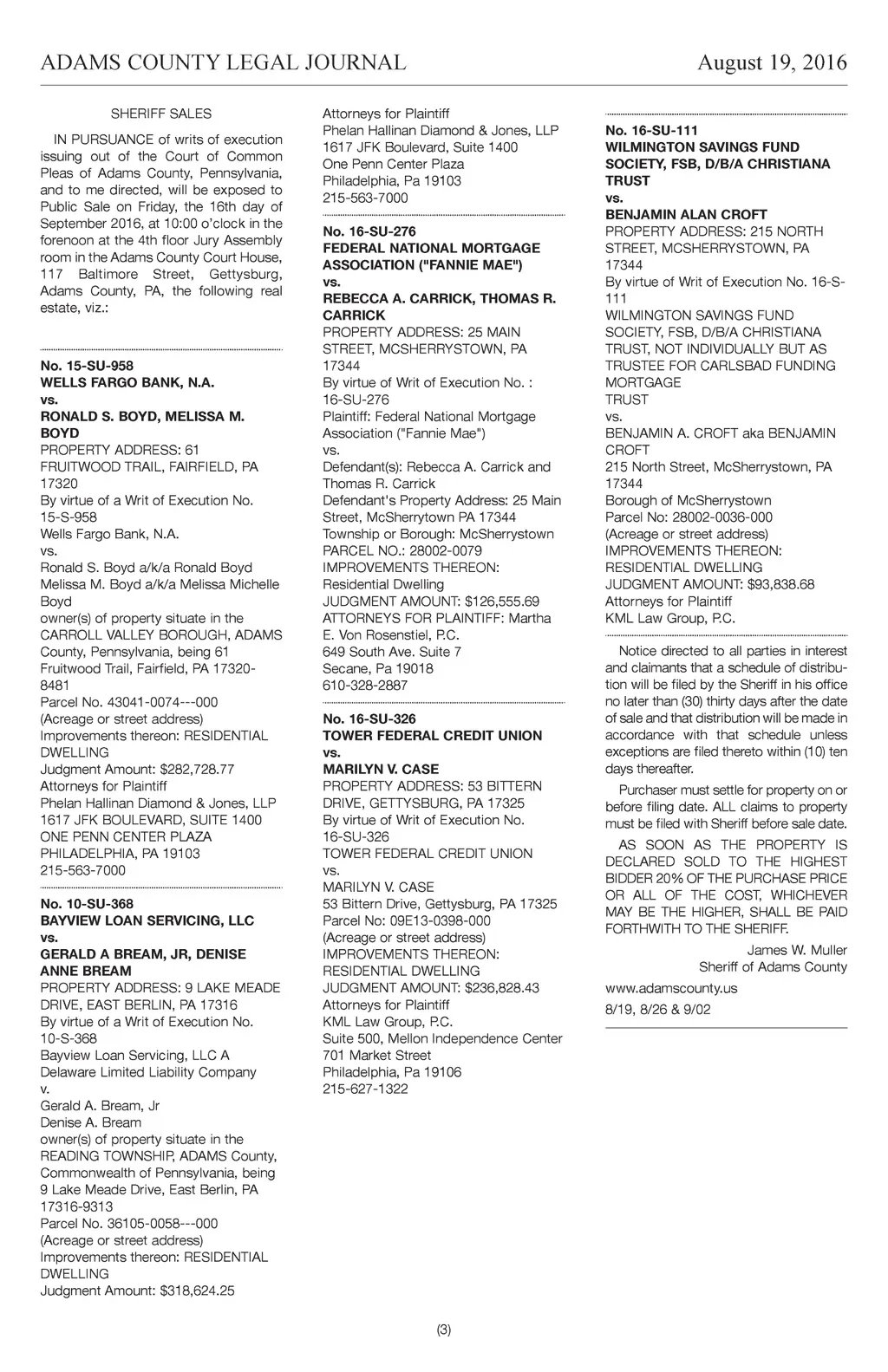 ADAMS COUNTY LEGAL JOURNAL

August 19, 2016

SHERIFF SALES

IN PURSUANCE of writs of execution issuing out of the Court of Common Pleas of Adams County, Pennsylvania, and to me directed, will be exposed to Public Sale on Friday, the 16th day of September 2016, at 10:00 o'clock in the forenoon at the 4th floor Jury Assembly room in the Adams County Court House, 117 Baltimore Street, Gettysburg, Adams County, PA, the following real estate, viz.:

No. 15-SU-958
WELLS FARGO BANK, N.A.
vs.
RONALD S. BOYD, MELISSA M. BOYD
PROPERTY ADDRESS: 61 FRUITWOOD TRAIL, FAIRFIELD, PA 17320
By virtue of a Writ of Execution No. 15-S-958
Wells Fargo Bank, N.A.
vs.
Ronald S. Boyd a/k/a Ronald Boyd
Melissa M. Boyd a/k/a Melissa Michelle Boyd
owner(s) of property situate in the CARROLL VALLEY BOROUGH, ADAMS County, Pennsylvania, being 61 Fruitwood Trail, Fairfield, PA 17320-8481
Parcel No. 43041-0074---000
(Acreage or street address)
Improvements thereon: RESIDENTIAL DWELLING
Judgment Amount: $282,728.77
Attorneys for Plaintiff
Phelan Hallinan Diamond & Jones, LLP
1617 JFK BOULEVARD, SUITE 1400
ONE PENN CENTER PLAZA
PHILADELPHIA, PA 19103
215-563-7000

No. 10-SU-368
BAYVIEW LOAN SERVICING, LLC
vs.
GERALD A BREAM, JR, DENISE ANNE BREAM
PROPERTY ADDRESS: 9 LAKE MEADE DRIVE, EAST BERLIN, PA 17316
By virtue of a Writ of Execution No. 10-S-368
Bayview Loan Servicing, LLC A Delaware Limited Liability Company
v.
Gerald A. Bream, Jr
Denise A. Bream
owner(s) of property situate in the READING TOWNSHIP, ADAMS County, Commonwealth of Pennsylvania, being 9 Lake Meade Drive, East Berlin, PA 17316-9313
Parcel No. 36105-0058---000
(Acreage or street address)
Improvements thereon: RESIDENTIAL DWELLING
Judgment Amount: $318,624.25
Attorneys for Plaintiff
Phelan Hallinan Diamond & Jones, LLP
1617 JFK Boulevard, Suite 1400
One Penn Center Plaza
Philadelphia, Pa 19103
215-563-7000

No. 16-SU-276
FEDERAL NATIONAL MORTGAGE ASSOCIATION ("FANNIE MAE")
vs.
REBECCA A. CARRICK, THOMAS R. CARRICK
PROPERTY ADDRESS: 25 MAIN STREET, MCSHERRYSTOWN, PA 17344
By virtue of Writ of Execution No. : 16-SU-276
Plaintiff: Federal National Mortgage Association ("Fannie Mae")
vs.
Defendant(s): Rebecca A. Carrick and Thomas R. Carrick
Defendant's Property Address: 25 Main Street, McSherrytown PA 17344
Township or Borough: McSherrystown
PARCEL NO.: 28002-0079
IMPROVEMENTS THEREON: Residential Dwelling
JUDGMENT AMOUNT: $126,555.69
ATTORNEYS FOR PLAINTIFF: Martha E. Von Rosenstiel, P.C.
649 South Ave. Suite 7
Secane, Pa 19018
610-328-2887

No. 16-SU-326
TOWER FEDERAL CREDIT UNION
vs.
MARILYN V. CASE
PROPERTY ADDRESS: 53 BITTERN DRIVE, GETTYSBURG, PA 17325
By virtue of Writ of Execution No. 16-SU-326
TOWER FEDERAL CREDIT UNION
vs.
MARILYN V. CASE
53 Bittern Drive, Gettysburg, PA 17325
Parcel No: 09E13-0398-000
(Acreage or street address)
IMPROVEMENTS THEREON: RESIDENTIAL DWELLING
JUDGMENT AMOUNT: $236,828.43
Attorneys for Plaintiff
KML Law Group, P.C.
Suite 500, Mellon Independence Center
701 Market Street
Philadelphia, Pa 19106
215-627-1322

No. 16-SU-111
WILMINGTON SAVINGS FUND SOCIETY, FSB, D/B/A CHRISTIANA TRUST
vs.
BENJAMIN ALAN CROFT
PROPERTY ADDRESS: 215 NORTH STREET, MCSHERRYSTOWN, PA 17344
By virtue of Writ of Execution No. 16-S-111
WILMINGTON SAVINGS FUND SOCIETY, FSB, D/B/A CHRISTIANA TRUST, NOT INDIVIDUALLY BUT AS TRUSTEE FOR CARLSBAD FUNDING MORTGAGE
TRUST
vs.
BENJAMIN A. CROFT aka BENJAMIN CROFT
215 North Street, McSherrystown, PA 17344
Borough of McSherrystown
Parcel No: 28002-0036-000
(Acreage or street address)
IMPROVEMENTS THEREON: RESIDENTIAL DWELLING
JUDGMENT AMOUNT: $93,838.68
Attorneys for Plaintiff
KML Law Group, P.C.

Notice directed to all parties in interest and claimants that a schedule of distribution will be filed by the Sheriff in his office no later than (30) thirty days after the date of sale and that distribution will be made in accordance with that schedule unless exceptions are filed thereto within (10) ten days thereafter.

Purchaser must settle for property on or before filing date. ALL claims to property must be filed with Sheriff before sale date.

AS SOON AS THE PROPERTY IS DECLARED SOLD TO THE HIGHEST BIDDER 20% OF THE PURCHASE PRICE OR ALL OF THE COST, WHICHEVER MAY BE THE HIGHER, SHALL BE PAID FORTHWITH TO THE SHERIFF.

James W. Muller
Sheriff of Adams County

www.adamscounty.us

8/19, 8/26 & 9/02

(3)